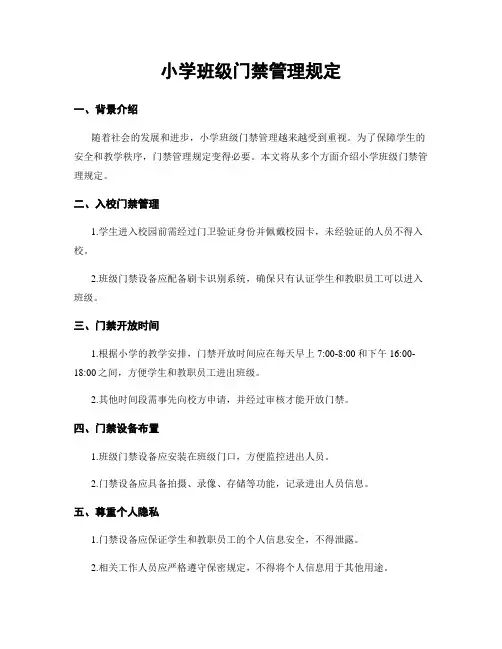 小学班级门禁管理规定

一、背景介绍

随着社会的发展和进步，小学班级门禁管理越来越受到重视。为了保障学生的安全和教学秩序，门禁管理规定变得必要。本文将从多个方面介绍小学班级门禁管理规定。

二、入校门禁管理

1.学生进入校园前需经过门卫验证身份并佩戴校园卡，未经验证的人员不得入校。

2.班级门禁设备应配备刷卡识别系统，确保只有认证学生和教职员工可以进入班级。

三、门禁开放时间

1.根据小学的教学安排，门禁开放时间应在每天早上 7:00-8:00 和下午 16:00-18:00 之间，方便学生和教职员工进出班级。

2.其他时间段需事先向校方申请，并经过审核才能开放门禁。

四、门禁设备布置

1.班级门禁设备应安装在班级门口，方便监控进出人员。

2.门禁设备应具备拍摄、录像、存储等功能，记录进出人员信息。

五、尊重个人隐私

1.门禁设备应保证学生和教职员工的个人信息安全，不得泄露。

2.相关工作人员应严格遵守保密规定，不得将个人信息用于其他用途。